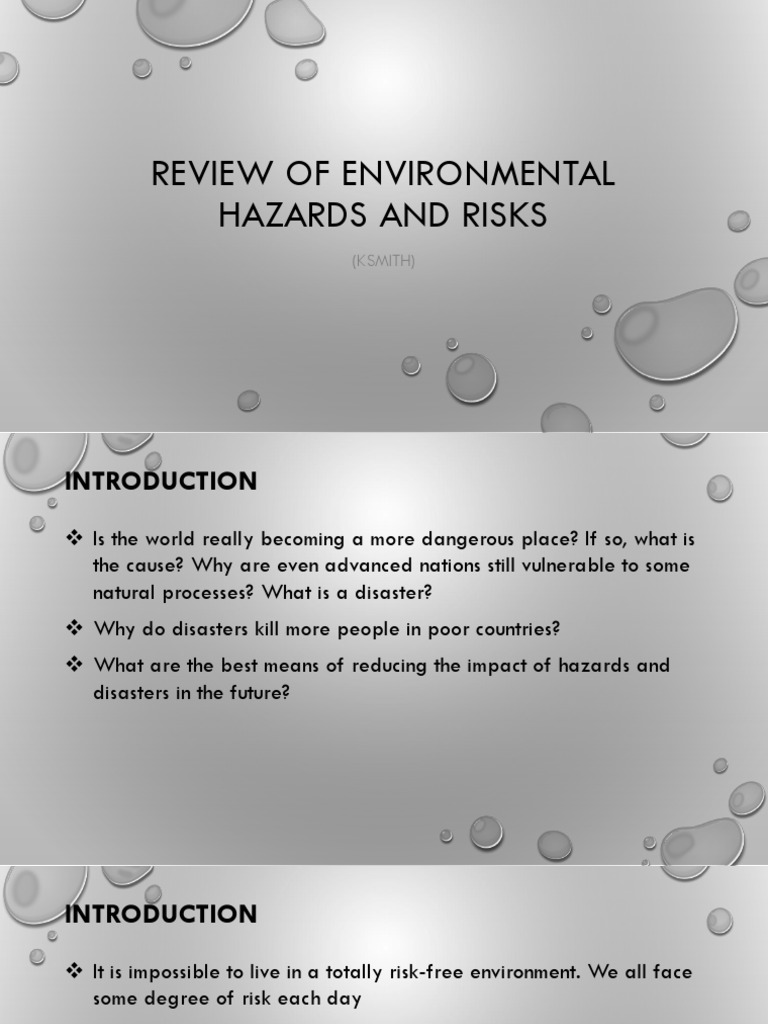 REVIEW OF ENVIRONMENTAL HAZARDS AND RISKS

(KSMITH)

INTRODUCTION

❖ Is the world really becoming a more dangerous place? If so, what is the cause? Why are even advanced nations still vulnerable to some natural processes? What is a disaster?

❖ Why do disasters kill more people in poor countries?

❖ What are the best means of reducing the impact of hazards and disasters in the future?

INTRODUCTION

❖ It is impossible to live in a totally risk-free environment. We all face some degree of risk each day